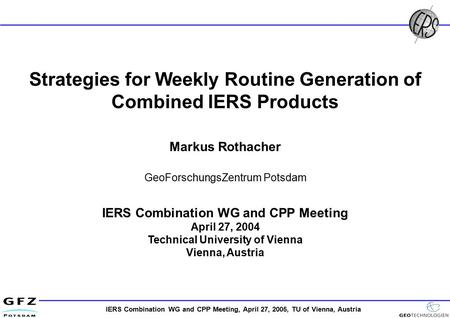 IERS

Strategies for Weekly Routine Generation of Combined IERS Products

Markus Rothacher

GeoForschungsZentrum Potsdam

IERS Combination WG and CPP Meeting
April 27, 2004
Technical University of Vienna
Vienna, Austria

GFZ
POTSDAM

IERS Combination WG and CPP Meeting, April 27, 2005, TU of Vienna, Austria

GEOTECHNOLOGIEN